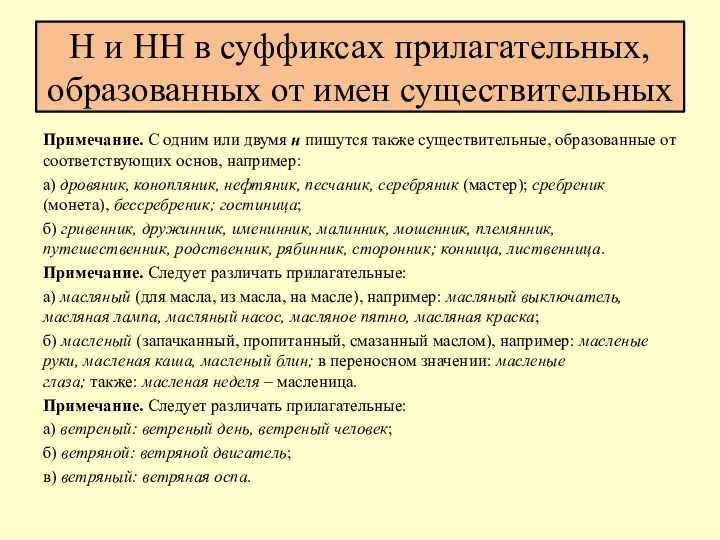 Н и НН в суффиксах прилагательных, образованных от имен существительных

Примечание. С одним или двумя н пишутся также существительные, образованные от соответствующих основ, например:

а) дровяник, конопляник, нефтяник, песчаник, серебряник (мастер); сребреник (монета), бессребреник; гостиница;

б) гривенник, дружинник, именинник, малинник, мошенник, племянник, путешественник, родственник, рябинник, сторонник; конница, лиственница.

Примечание. Следует различать прилагательные:

а) масляный (для масла, из масла, на масле), например: масляный выключатель, масляная лампа, масляный насос, масляное пятно, масляная краска;

б) масленый (запачканный, пропитанный, смазанный маслом), например: масленые руки, масленая каша, масленый блин; в переносном значении: масленые глаза; также: масленая неделя – масленица.

Примечание. Следует различать прилагательные:

а) ветреный: ветреный день, ветреный человек;

б) ветряной: ветряной двигатель;

в) ветряный: ветряная оспа.